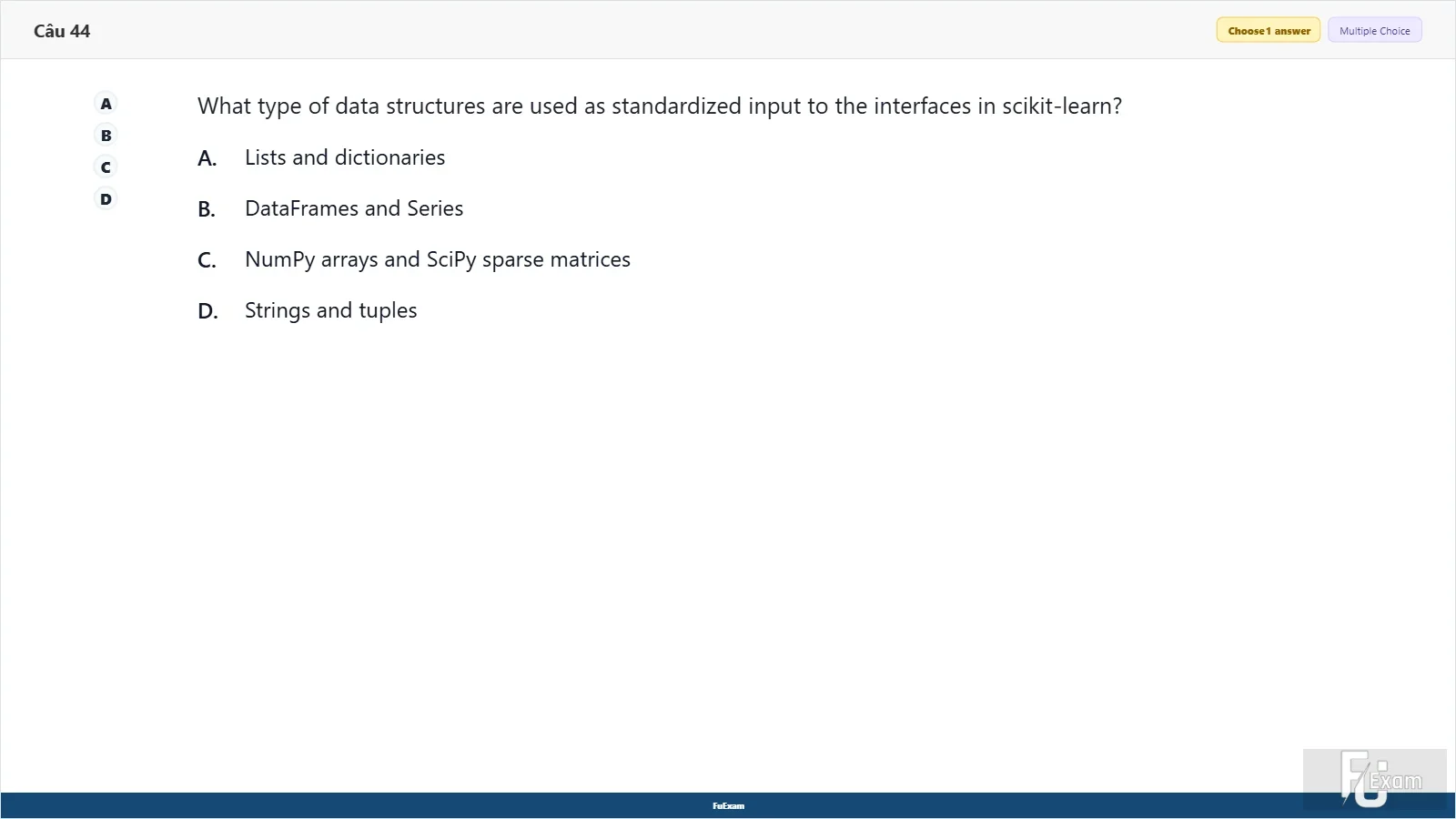 Câu 44

Choose 1 answer

Multiple Choice

A
B
C
D

What type of data structures are used as standardized input to the interfaces in scikit-learn?

A. Lists and dictionaries

B. DataFrames and Series

C. NumPy arrays and SciPy sparse matrices

D. Strings and tuples

FuExam

FU Exam